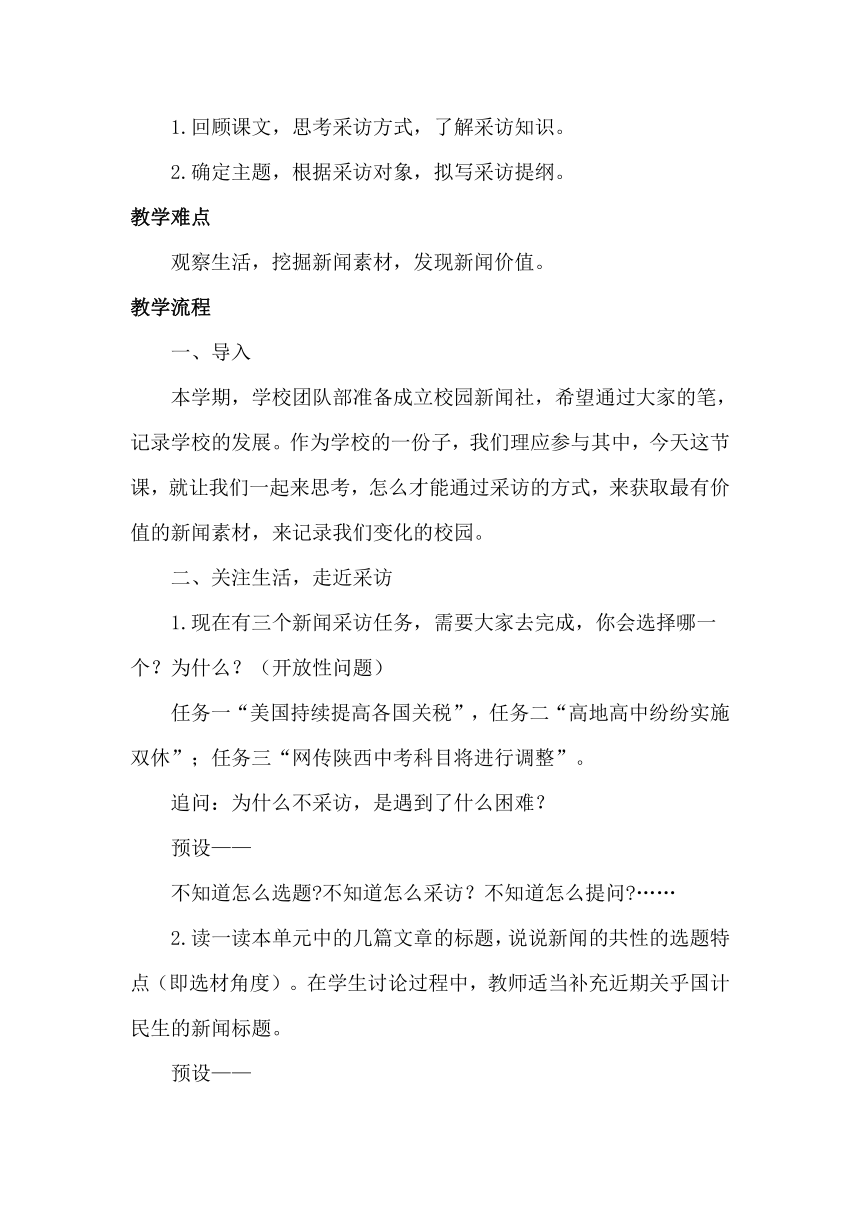 1.回顾课文，思考采访方式，了解采访知识。

2.确定主题，根据采访对象，拟写采访提纲。

教学难点

观察生活，挖掘新闻素材，发现新闻价值。

教学流程

一、导入

本学期，学校团队部准备成立校园新闻社，希望通过大家的笔，记录学校的发展。作为学校的一份子，我们理应参与其中，今天这节课，就让我们一起来思考，怎么才能通过采访的方式，来获取最有价值的新闻素材，来记录我们变化的校园。

二、关注生活，走近采访

1.现在有三个新闻采访任务，需要大家去完成，你会选择哪一个？为什么？（开放性问题）

任务一“美国持续提高各国关税”，任务二“高地高中纷纷实施双休”；任务三“网传陕西中考科目将进行调整”。

追问：为什么不采访，是遇到了什么困难？

预设——

不知道怎么选题?不知道怎么采访？不知道怎么提问?……

2.读一读本单元中的几篇文章的标题，说说新闻的共性的选题特点（即选材角度）。在学生讨论过程中，教师适当补充近期关乎国计民生的新闻标题。

预设——